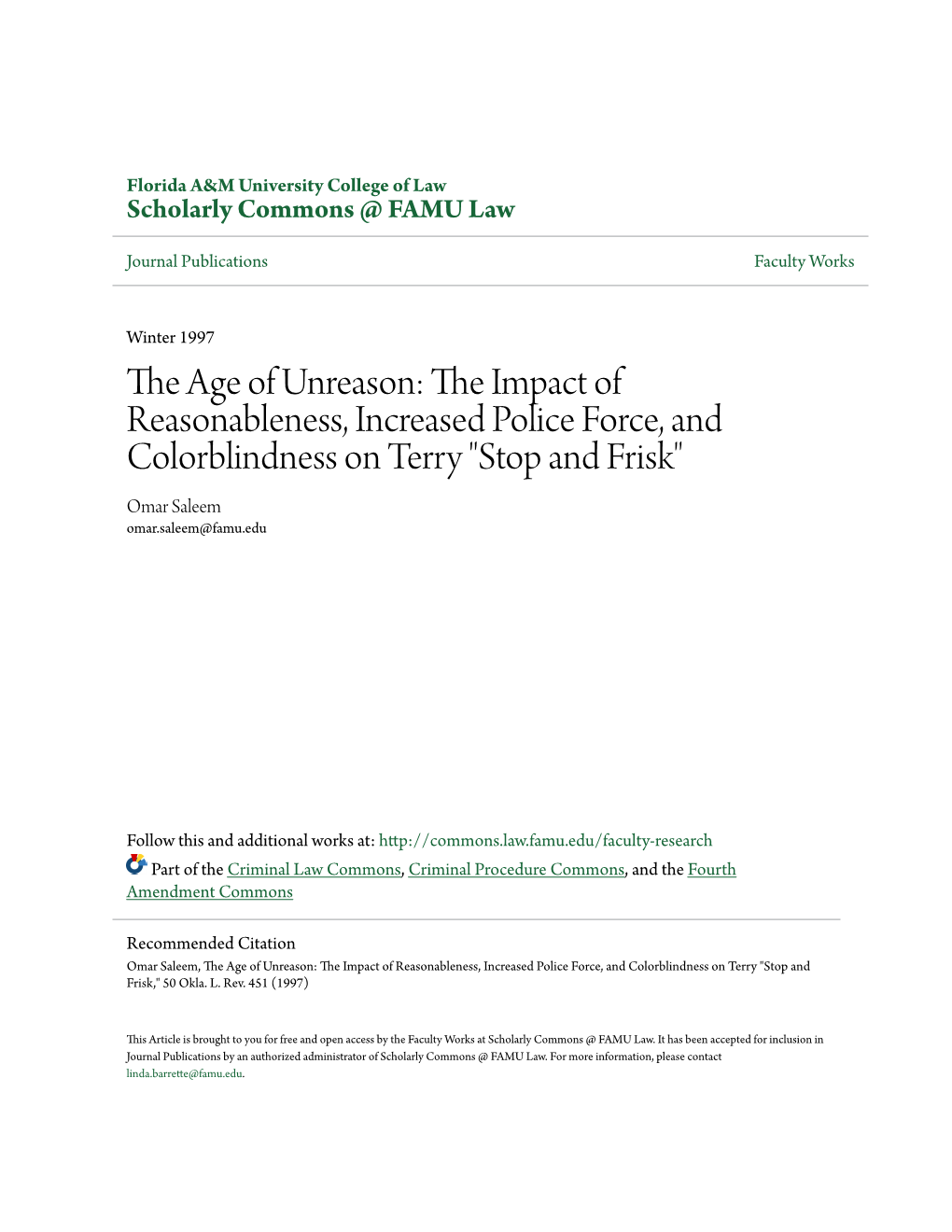 Florida A&M University College of Law
Scholarly Commons @ FAMU Law

Journal Publications

Faculty Works

Winter 1997

The Age of Unreason: The Impact of Reasonableness, Increased Police Force, and Colorblindness on Terry "Stop and Frisk"

Omar Saleem
omar.saleem@famu.edu

Follow this and additional works at: http://commons.law.famu.edu/faculty-research

Part of the Criminal Law Commons, Criminal Procedure Commons, and the Fourth Amendment Commons

Recommended Citation
Omar Saleem, The Age of Unreason: The Impact of Reasonableness, Increased Police Force, and Colorblindness on Terry "Stop and Frisk," 50 Okla. L. Rev. 451 (1997)

This Article is brought to you for free and open access by the Faculty Works at Scholarly Commons @ FAMU Law. It has been accepted for inclusion in Journal Publications by an authorized administrator of Scholarly Commons @ FAMU Law. For more information, please contact linda.barrette@famu.edu.